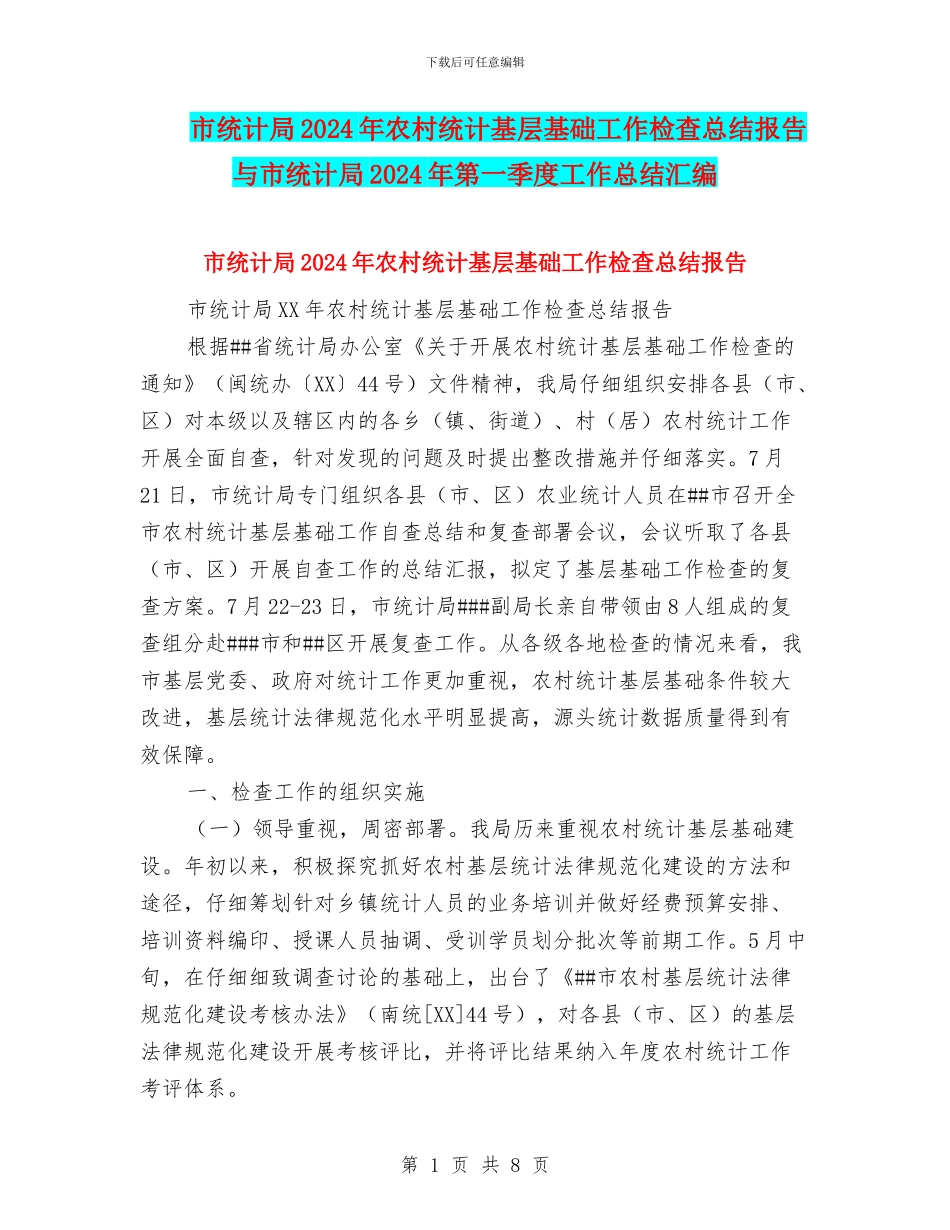 下载后可任意编辑

市统计局2024年农村统计基层基础工作检查总结报告与市统计局2024年第一季度工作总结汇编

市统计局2024年农村统计基层基础工作检查总结报告

市统计局XX年农村统计基层基础工作检查总结报告

根据##省统计局办公室《关于开展农村统计基层基础工作检查的通知》（闽统办〔XX〕44号）文件精神，我局仔细组织安排各县（市、区）对本级以及辖区内的各乡（镇、街道）、村（居）农村统计工作开展全面自查，针对发现的问题及时提出整改措施并仔细落实。7月21日，市统计局专门组织各县（市、区）农业统计人员在##市召开全市农村统计基层基础工作自查总结和复查部署会议，会议听取了各县（市、区）开展自查工作的总结汇报，拟定了基层基础工作检查的复查方案。7月22-23日，市统计局###副局长亲自带领由8人组成的复查组分赴###市和##区开展复查工作。从各级各地检查的情况来看，我市基层党委、政府对统计工作更加重视，农村统计基层基础条件较大改进，基层统计法律规范化水平明显提高，源头统计数据质量得到有效保障。

一、检查工作的组织实施

（一）领导重视，周密部署。我局历来重视农村统计基层基础建设。年初以来，积极探究抓好农村基层统计法律规范化建设的方法和途径，仔细筹划针对乡镇统计人员的业务培训并做好经费预算安排、培训资料编印、授课人员抽调、受训学员划分批次等前期工作。5月中旬，在仔细细致调查讨论的基础上，出台了《##市农村基层统计法律规范化建设考核办法》（南统[XX]44号），对各县（市、区）的基层法律规范化建设开展考核评比，并将评比结果纳入年度农村统计工作考评体系。

第 1 页 共 8 页